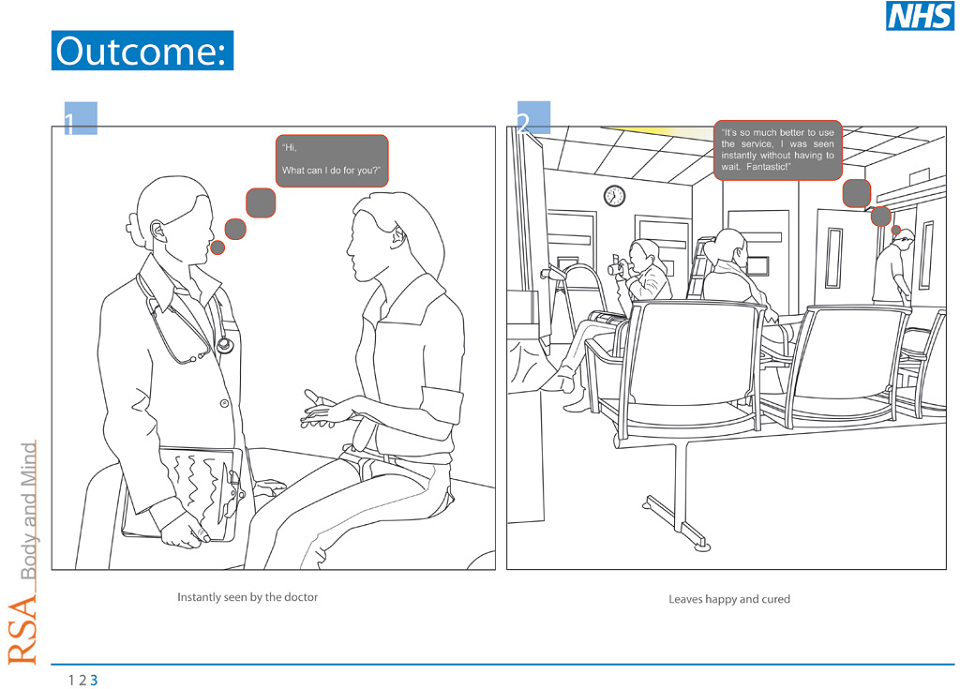 NHS

Outcome:

1

"Hi,

What can I do for you?"

Instantly seen by the doctor

2

"It's so much better to use the service, I was seen instantly without having to wait. Fantastic!"

Leaves happy and cured

RSA Body and Mind

1 2 3